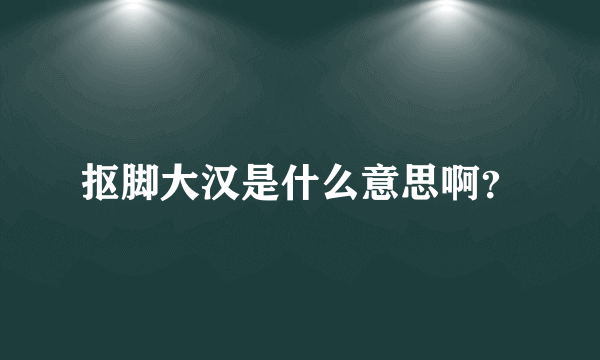 抠脚大汉是什么意思啊?